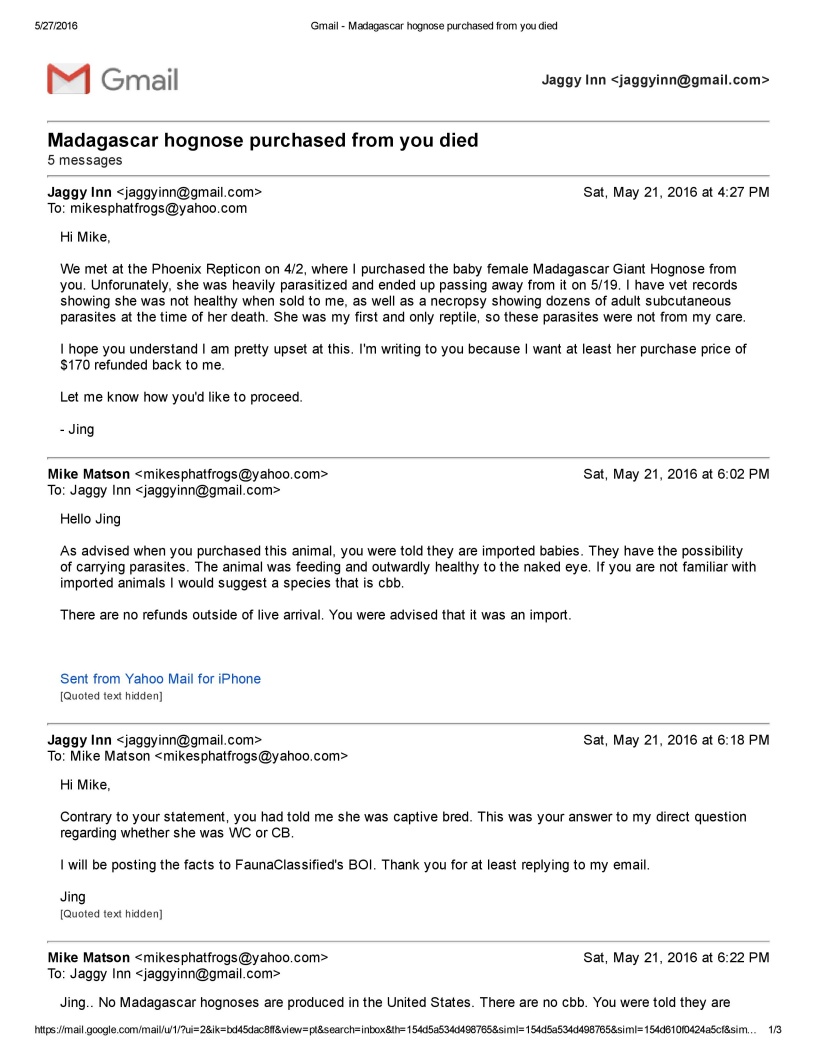 5/27/2016 Gmail - Madagascar hognose purchased from you died

Gmail

Jaggy Inn <jaggyinn@gmail.com>

Madagascar hognose purchased from you died
5 messages

Jaggy Inn <jaggyinn@gmail.com> Sat, May 21, 2016 at 4:27 PM
To: mikesphatfrogs@yahoo.com

Hi Mike,

We met at the Phoenix Repticon on 4/2, where I purchased the baby female Madagascar Giant Hognose from you. Unforunately, she was heavily parasitized and ended up passing away from it on 5/19. I have vet records showing she was not healthy when sold to me, as well as a necropsy showing dozens of adult subcutaneous parasites at the time of her death. She was my first and only reptile, so these parasites were not from my care.

I hope you understand I am pretty upset at this. I'm writing to you because I want at least her purchase price of $170 refunded back to me.

Let me know how you'd like to proceed.

- Jing

Mike Matson <mikesphatfrogs@yahoo.com> Sat, May 21, 2016 at 6:02 PM
To: Jaggy Inn <jaggyinn@gmail.com>

Hello Jing

As advised when you purchased this animal, you were told they are imported babies. They have the possibility of carrying parasites. The animal was feeding and outwardly healthy to the naked eye. If you are not familiar with imported animals I would suggest a species that is cbb.

There are no refunds outside of live arrival. You were advised that it was an import.

Sent from Yahoo Mail for iPhone
[Quoted text hidden]

Jaggy Inn <jaggyinn@gmail.com> Sat, May 21, 2016 at 6:18 PM
To: Mike Matson <mikesphatfrogs@yahoo.com>

Hi Mike,

Contrary to your statement, you had told me she was captive bred. This was your answer to my direct question regarding whether she was WC or CB.

I will be posting the facts to FaunaClassified's BOI. Thank you for at least replying to my email.

Jing
[Quoted text hidden]

Mike Matson <mikesphatfrogs@yahoo.com> Sat, May 21, 2016 at 6:22 PM
To: Jaggy Inn <jaggyinn@gmail.com>

Jing.. No Madagascar hognoses are produced in the United States. There are no cbb. You were told they are

https://mail.google.com/mail/u/1/?ui=2&ik=bd45dac8ff&view=pt&search=inbox&th=154d5a534d498765&siml=154d5a534d498765&siml=154d610f0424a5cf&sim... 1/3